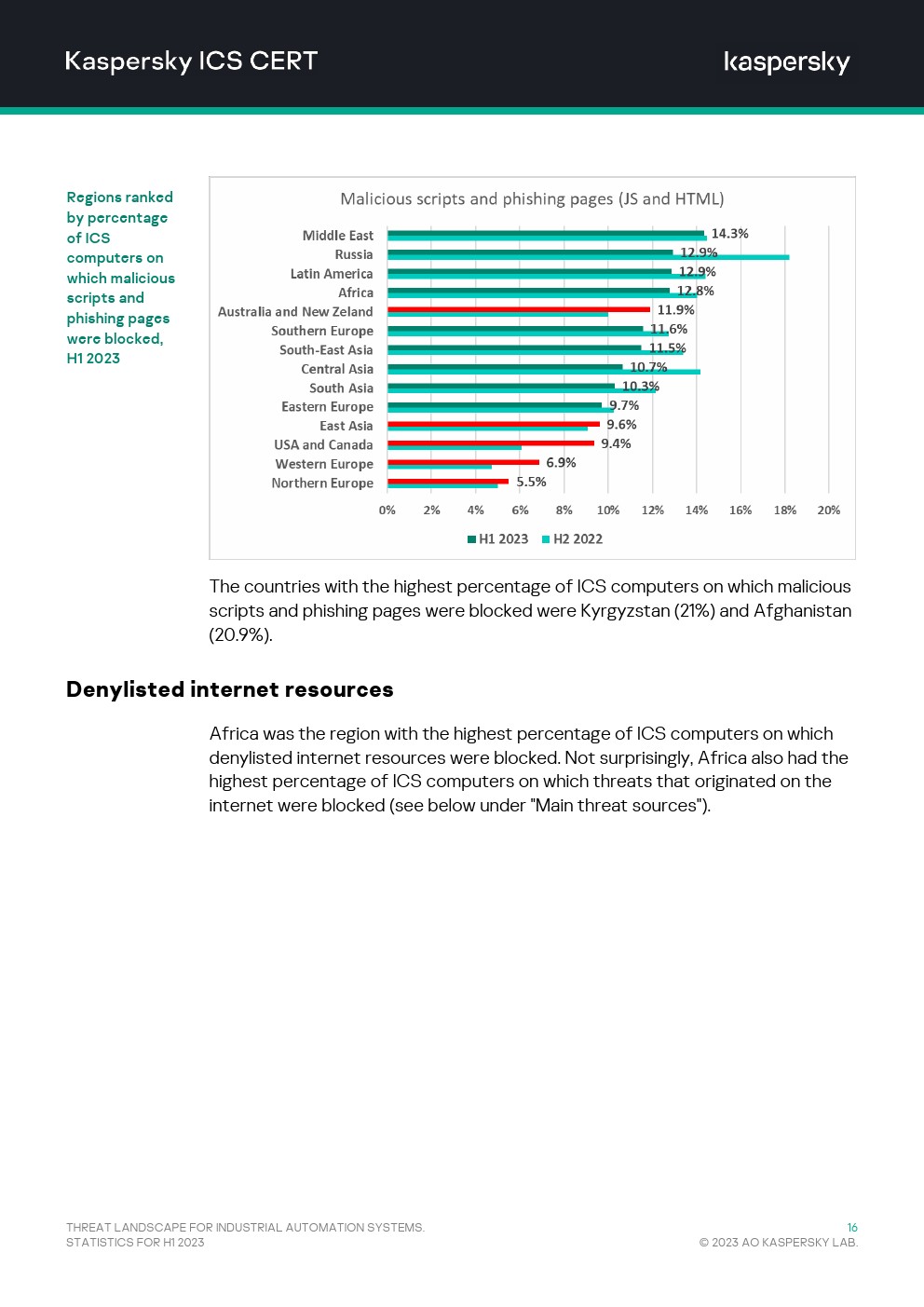 Kaspersky ICS CERT

kaspersky

Regions ranked by percentage of ICS computers on which malicious scripts and phishing pages were blocked, H1 2023

Malicious scripts and phishing pages (JS and HTML)

Middle East 14.3%
Russia 12.9%
Latin America 12.9%
Africa 12.8%
Australia and New Zeland 11.9%
Southern Europe 11.6%
South-East Asia 11.5%
Central Asia 10.7%
South Asia 10.3%
Eastern Europe 9.7%
East Asia 9.6%
USA and Canada 9.4%
Western Europe 6.9%
Northern Europe 5.5%

0% 2% 4% 6% 8% 10% 12% 14% 16% 18% 20%

H1 2023 H2 2022

The countries with the highest percentage of ICS computers on which malicious scripts and phishing pages were blocked were Kyrgyzstan (21%) and Afghanistan (20.9%).

Denylisted internet resources

Africa was the region with the highest percentage of ICS computers on which denylisted internet resources were blocked. Not surprisingly, Africa also had the highest percentage of ICS computers on which threats that originated on the internet were blocked (see below under "Main threat sources").

THREAT LANDSCAPE FOR INDUSTRIAL AUTOMATION SYSTEMS. STATISTICS FOR H1 2023

16
© 2023 AO KASPERSKY LAB.